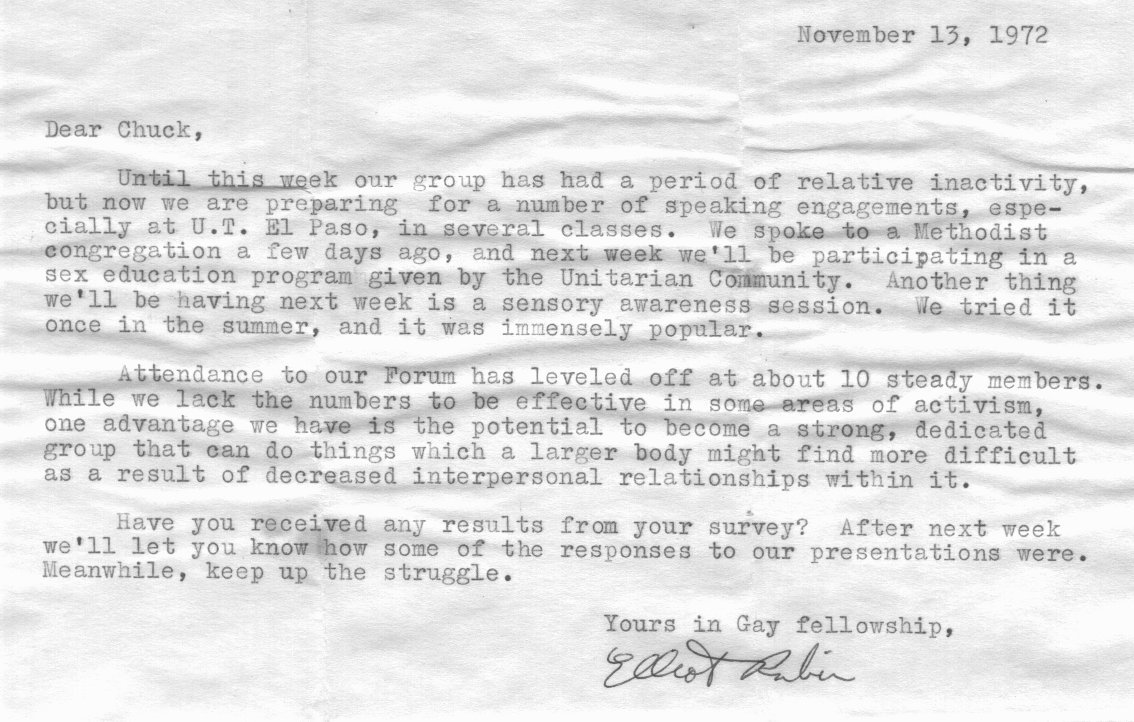 November 13, 1972

Dear Chuck,

Until this week our group has had a period of relative inactivity, but now we are preparing for a number of speaking engagements, especially at U.T. El Paso, in several classes. We spoke to a Methodist congregation a few days ago, and next week we'll be participating in a sex education program given by the Unitarian Community. Another thing we'll be having next week is a sensory awareness session. We tried it once in the summer, and it was immensely popular.

Attendance to our Forum has leveled off at about 10 steady members. While we lack the numbers to be effective in some areas of activism, one advantage we have is the potential to become a strong, dedicated group that can do things which a larger body might find more difficult as a result of decreased interpersonal relationships within it.

Have you received any results from your survey? After next week we'll let you know how some of the responses to our presentations were. Meanwhile, keep up the struggle.

Yours in Gay fellowship,

Elliot Rubin